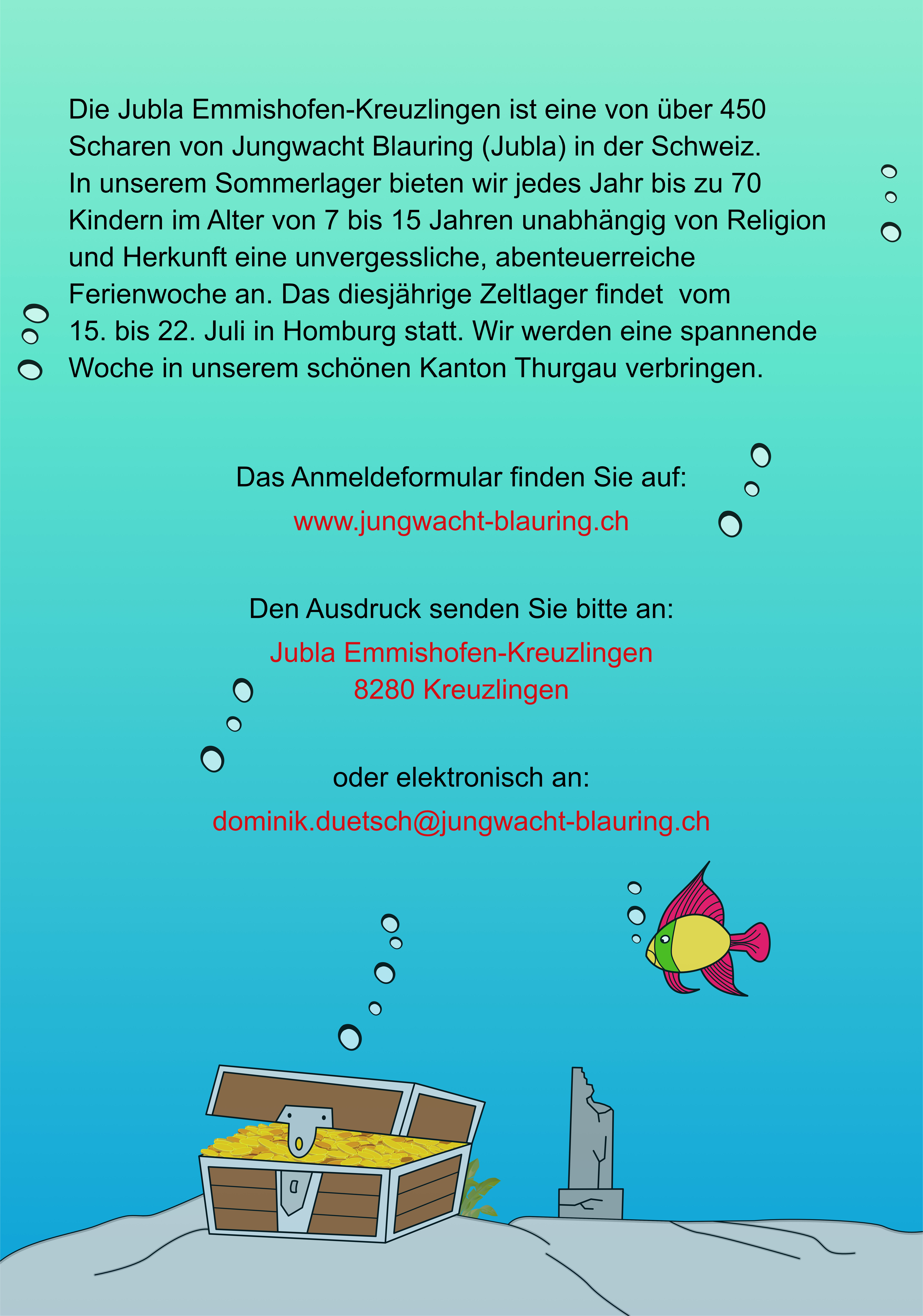 Die Jubla Emmishofen-Kreuzlingen ist eine von über 450 Scharen von Jungwacht Blauring (Jubla) in der Schweiz.
In unserem Sommerlager bieten wir jedes Jahr bis zu 70 Kindern im Alter von 7 bis 15 Jahren unabhängig von Religion und Herkunft eine unvergessliche, abenteuerreiche Ferienwoche an. Das diesjährige Zeltlager findet vom 15. bis 22. Juli in Homburg statt. Wir werden eine spannende Woche in unserem schönen Kanton Thurgau verbringen.

Das Anmeldeformular finden Sie auf:
www.jungwacht-blauring.ch

Den Ausdruck senden Sie bitte an:
Jubla Emmishofen-Kreuzlingen
8280 Kreuzlingen

oder elektronisch an:
dominik.duetsch@jungwacht-blauring.ch